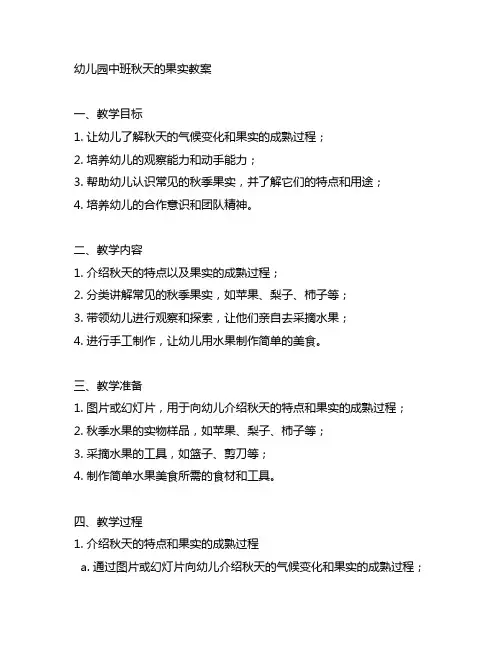 幼儿园中班秋天的果实教案

一、教学目标
1. 让幼儿了解秋天的气候变化和果实的成熟过程；
2. 培养幼儿的观察能力和动手能力；
3. 帮助幼儿认识常见的秋季果实，并了解它们的特点和用途；
4. 培养幼儿的合作意识和团队精神。

二、教学内容
1. 介绍秋天的特点以及果实的成熟过程；
2. 分类讲解常见的秋季果实，如苹果、梨子、柿子等；
3. 带领幼儿进行观察和探索，让他们亲自去采摘水果；
4. 进行手工制作，让幼儿用水果制作简单的美食。

三、教学准备
1. 图片或幻灯片，用于向幼儿介绍秋天的特点和果实的成熟过程；
2. 秋季水果的实物样品，如苹果、梨子、柿子等；
3. 采摘水果的工具，如篮子、剪刀等；
4. 制作简单水果美食所需的食材和工具。

四、教学过程
1. 介绍秋天的特点和果实的成熟过程
a. 通过图片或幻灯片向幼儿介绍秋天的气候变化和果实的成熟过程；